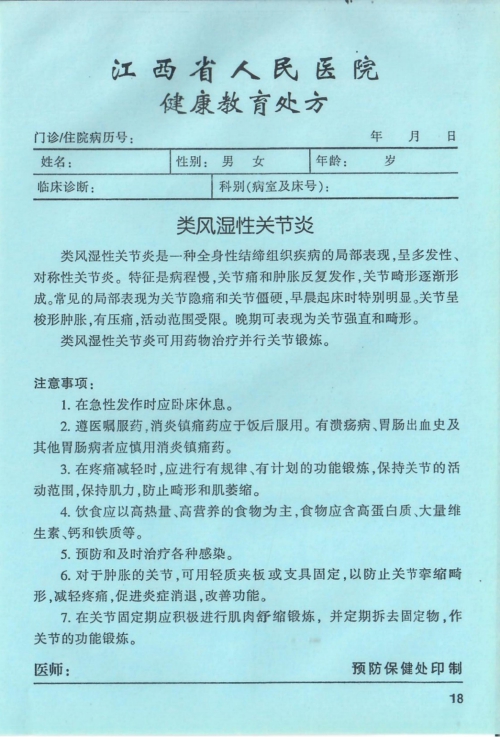 江西省人民医院
健康教育处方

门诊/住院病历号：　　　　　　　　　　　　　　年　月　日

| 姓名： | 性别：　男　女 | 年龄：　岁 |
|---|---|---|
| 临床诊断： | 科别(病室及床号)： | |

类风湿性关节炎

类风湿性关节炎是一种全身性结缔组织疾病的局部表现，呈多发性、对称性关节炎。特征是病程慢，关节痛和肿胀反复发作，关节畸形逐渐形成。常见的局部表现为关节隐痛和关节僵硬，早晨起床时特别明显。关节呈梭形肿胀，有压痛，活动范围受限。晚期可表现为关节强直和畸形。

类风湿性关节炎可用药物治疗并行关节锻炼。

注意事项：

1. 在急性发作时应卧床休息。

2. 遵医嘱服药，消炎镇痛药应于饭后服用。有溃疡病、胃肠出血史及其他胃肠病者应慎用消炎镇痛药。

3. 在疼痛减轻时，应进行有规律、有计划的功能锻炼，保持关节的活动范围，保持肌力，防止畸形和肌萎缩。

4. 饮食应以高热量、高营养的食物为主，食物应含高蛋白质、大量维生素、钙和铁质等。

5. 预防和及时治疗各种感染。

6. 对于肿胀的关节，可用轻质夹板或支具固定，以防止关节挛缩畸形，减轻疼痛，促进炎症消退，改善功能。

7. 在关节固定期应积极进行肌肉舒缩锻炼，并定期拆去固定物，作关节的功能锻炼。

医师：　　　　　　　　　　　　　　　　　　预防保健处印制

18